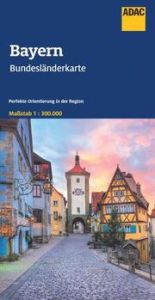 ADAC

Bayern

Bundesländerkarte

Perfekte Orientierung in der Region

Maßstab 1 : 300.000